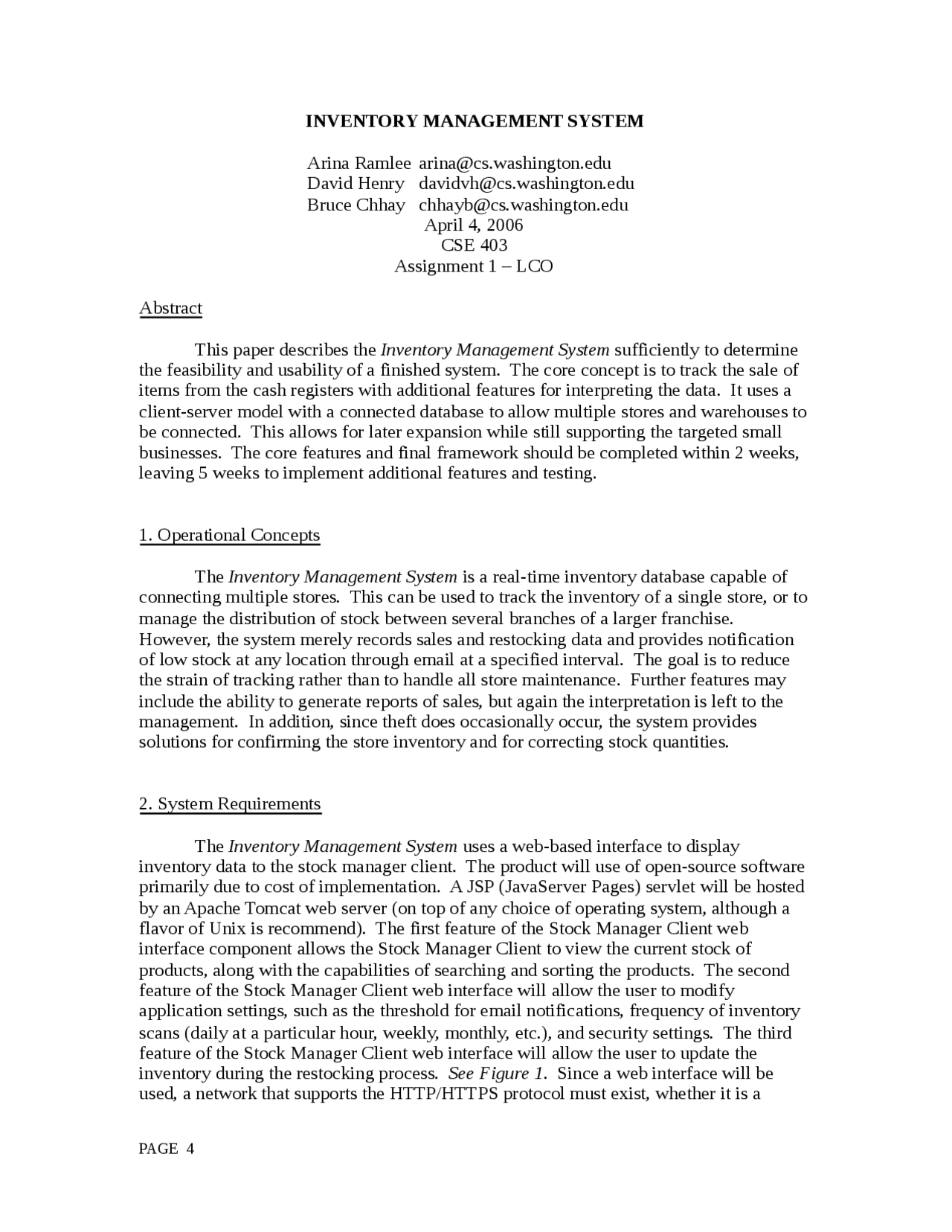 INVENTORY MANAGEMENT SYSTEM

Arina Ramlee arina@cs.washington.edu
David Henry davidvh@cs.washington.edu
Bruce Chhay chhayb@cs.washington.edu
April 4, 2006
CSE 403
Assignment 1 – LCO

Abstract

This paper describes the Inventory Management System sufficiently to determine the feasibility and usability of a finished system. The core concept is to track the sale of items from the cash registers with additional features for interpreting the data. It uses a client-server model with a connected database to allow multiple stores and warehouses to be connected. This allows for later expansion while still supporting the targeted small businesses. The core features and final framework should be completed within 2 weeks, leaving 5 weeks to implement additional features and testing.

1. Operational Concepts

The Inventory Management System is a real-time inventory database capable of connecting multiple stores. This can be used to track the inventory of a single store, or to manage the distribution of stock between several branches of a larger franchise. However, the system merely records sales and restocking data and provides notification of low stock at any location through email at a specified interval. The goal is to reduce the strain of tracking rather than to handle all store maintenance. Further features may include the ability to generate reports of sales, but again the interpretation is left to the management. In addition, since theft does occasionally occur, the system provides solutions for confirming the store inventory and for correcting stock quantities.

2. System Requirements

The Inventory Management System uses a web-based interface to display inventory data to the stock manager client. The product will use of open-source software primarily due to cost of implementation. A JSP (JavaServer Pages) servlet will be hosted by an Apache Tomcat web server (on top of any choice of operating system, although a flavor of Unix is recommend). The first feature of the Stock Manager Client web interface component allows the Stock Manager Client to view the current stock of products, along with the capabilities of searching and sorting the products. The second feature of the Stock Manager Client web interface will allow the user to modify application settings, such as the threshold for email notifications, frequency of inventory scans (daily at a particular hour, weekly, monthly, etc.), and security settings. The third feature of the Stock Manager Client web interface will allow the user to update the inventory during the restocking process. See Figure 1. Since a web interface will be used, a network that supports the HTTP/HTTPS protocol must exist, whether it is a

PAGE 4